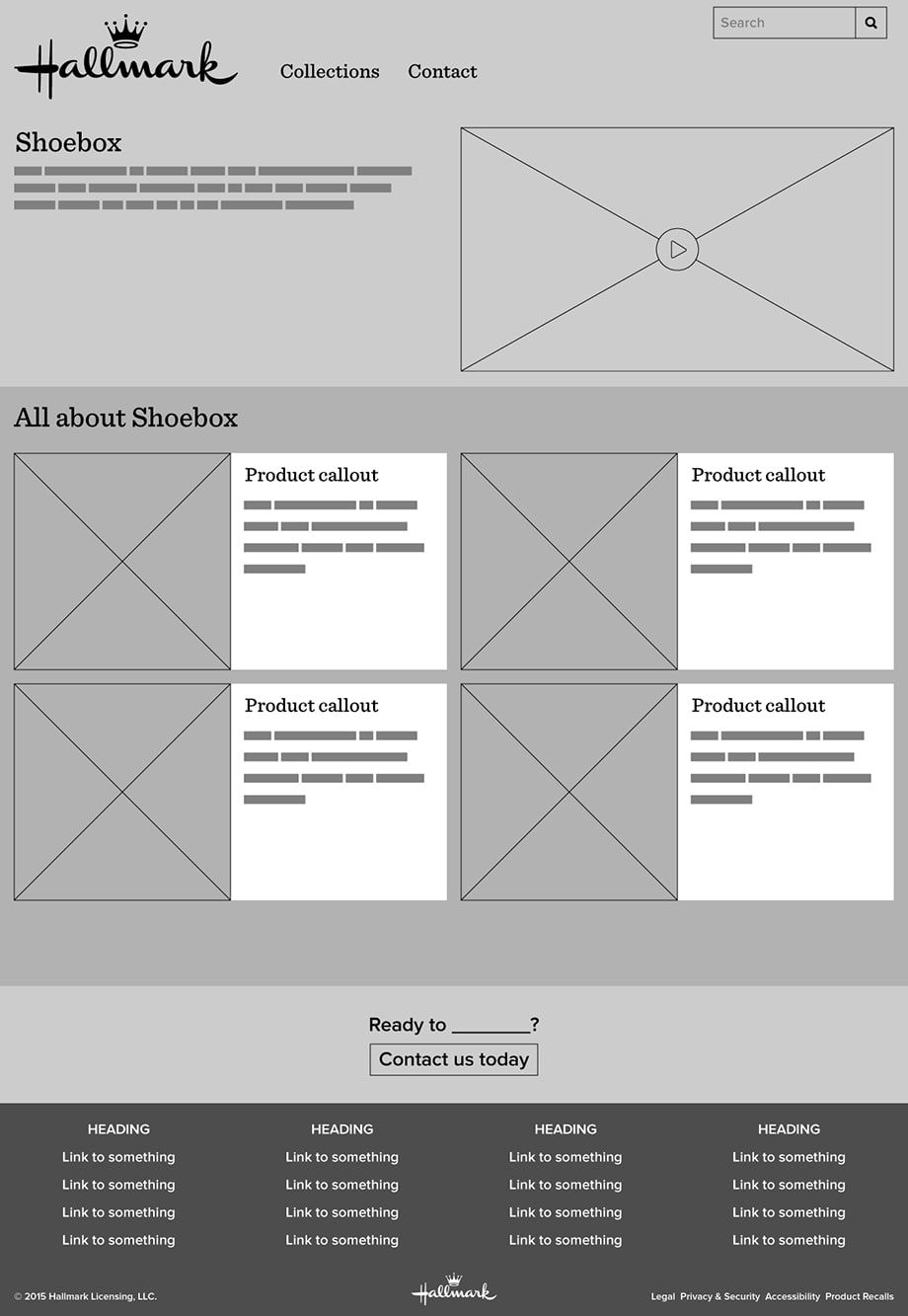 Search

Hallmark

Collections Contact

Shoebox

All about Shoebox

Product callout

Product callout

Product callout

Product callout

Ready to ________?

Contact us today

HEADING
Link to something
Link to something
Link to something
Link to something

HEADING
Link to something
Link to something
Link to something
Link to something

HEADING
Link to something
Link to something
Link to something
Link to something

HEADING
Link to something
Link to something
Link to something
Link to something

© 2015 Hallmark Licensing, LLC.

Hallmark

Legal Privacy & Security Accessibility Product Recalls